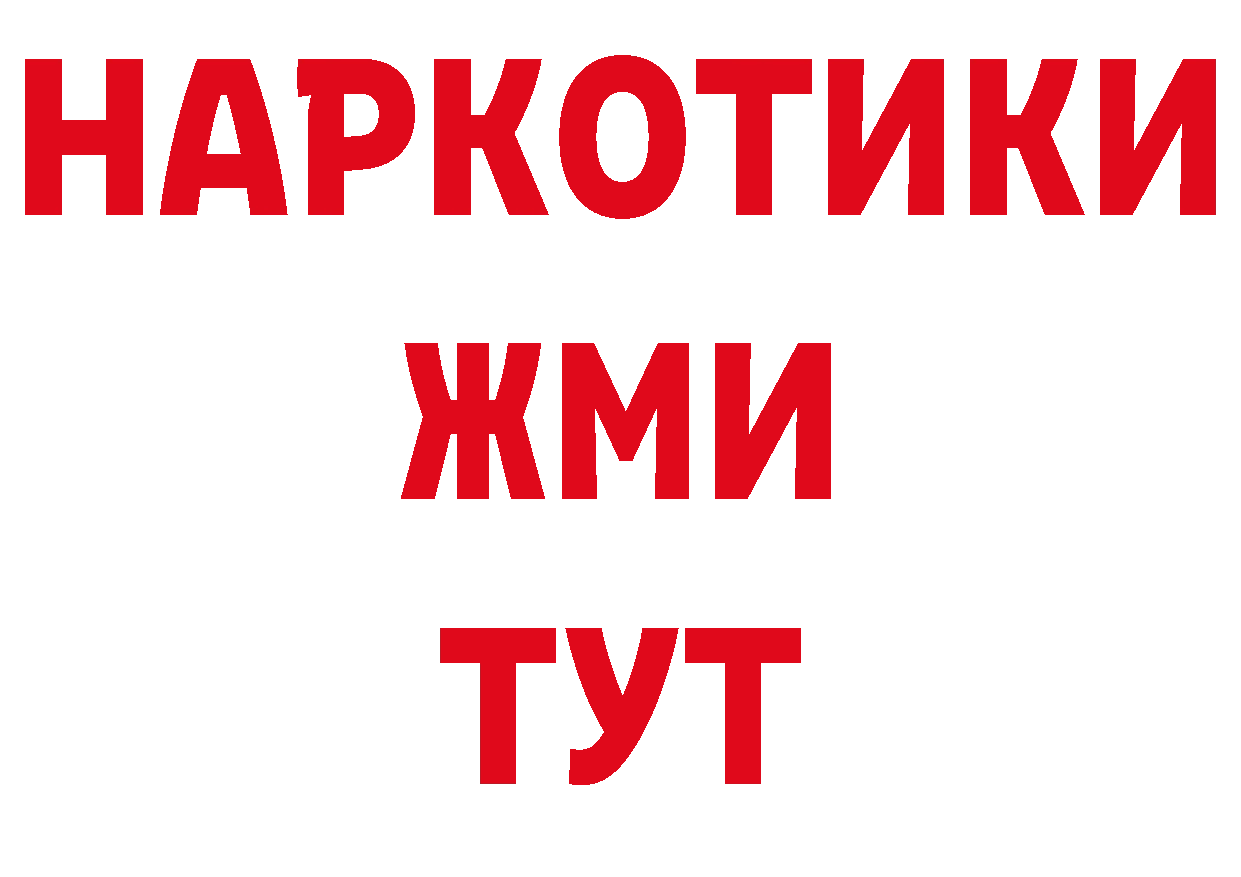 НАРКОТИКИ
ЖМИ
ТУТ